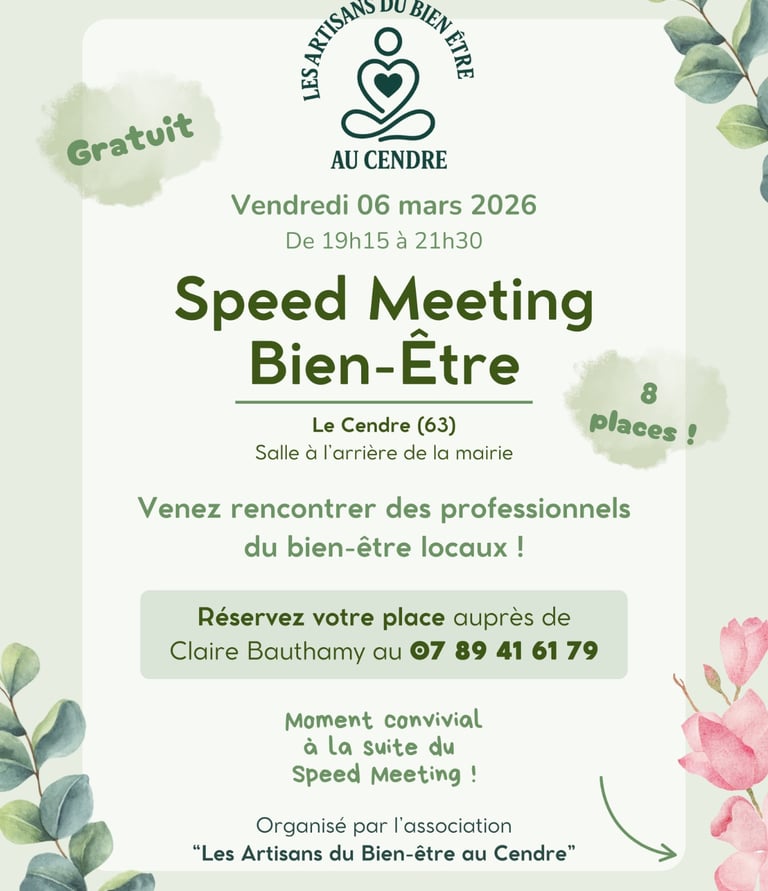 LES ARTISANS DU BIEN ÊTRE
AU CENDRE

Gratuit

Vendredi 06 mars 2026
De 19h15 à 21h30

Speed Meeting
Bien-Être

8 places !

Le Cendre (63)
Salle à l'arrière de la mairie

Venez rencontrer des professionnels du bien-être locaux !

Réservez votre place auprès de Claire Bauthamy au 07 89 41 61 79

Moment convivial à la suite du Speed Meeting !

Organisé par l'association
"Les Artisans du Bien-être au Cendre"